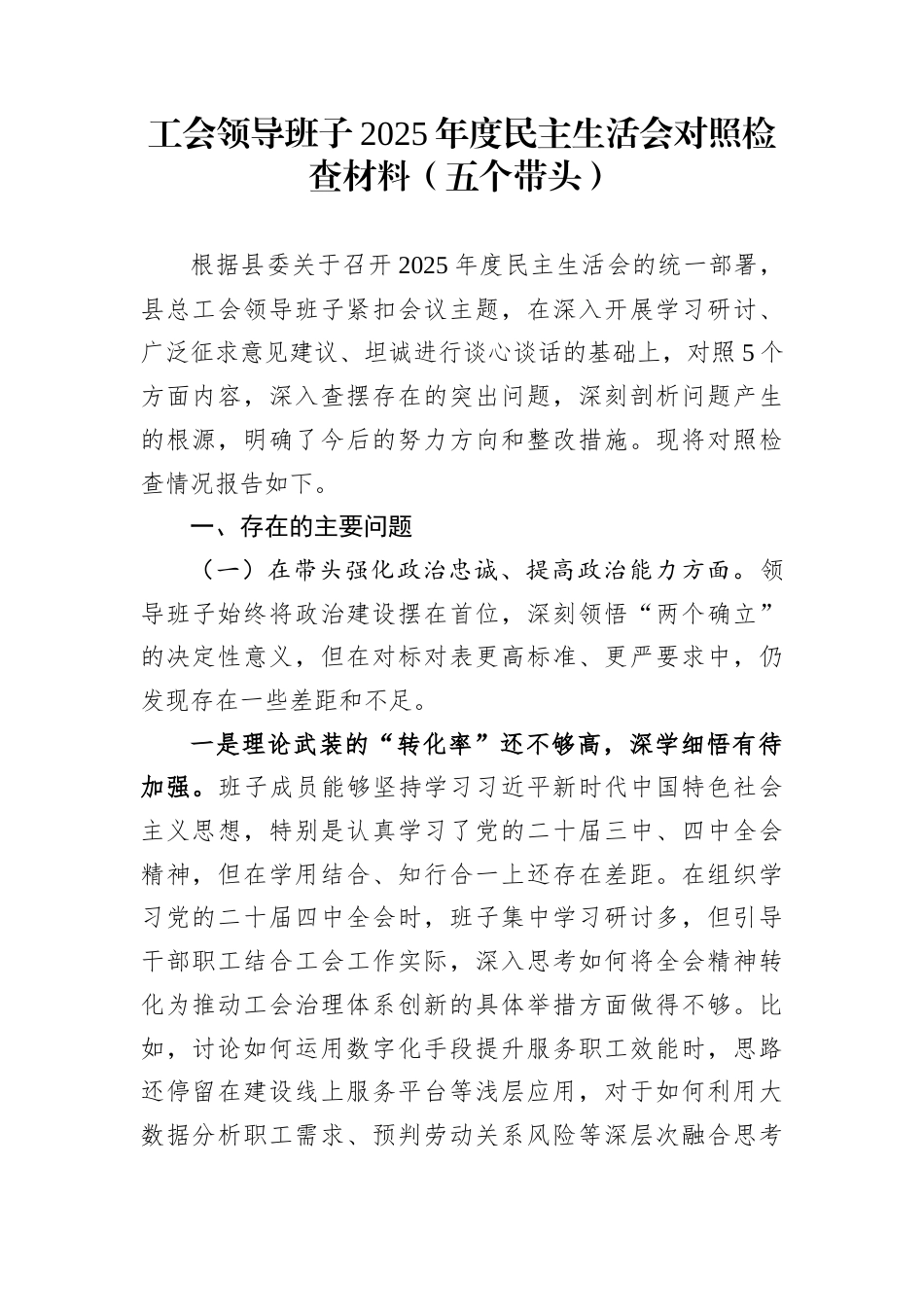 工会领导班子2025年度民主生活会对照检查材料（五个带头）

根据县委关于召开2025年度民主生活会的统一部署，县总工会领导班子紧扣会议主题，在深入开展学习研讨、广泛征求意见建议、坦诚进行谈心谈话的基础上，对照5个方面内容，深入查摆存在的突出问题，深刻剖析问题产生的根源，明确了今后的努力方向和整改措施。现将对照检查情况报告如下。

一、存在的主要问题

（一）在带头强化政治忠诚、提高政治能力方面。领导班子始终将政治建设摆在首位，深刻领悟“两个确立”的决定性意义，但在对标对表更高标准、更严要求中，仍发现存在一些差距和不足。

一是理论武装的“转化率”还不够高，深学细悟有待加强。班子成员能够坚持学习习近平新时代中国特色社会主义思想，特别是认真学习了党的二十届三中、四中全会精神，但在学用结合、知行合一上还存在差距。在组织学习党的二十届四中全会时，班子集中学习研讨多，但引导干部职工结合工会工作实际，深入思考如何将全会精神转化为推动工会治理体系创新的具体举措方面做得不够。比如，讨论如何运用数字化手段提升服务职工效能时，思路还停留在建设线上服务平台等浅层应用，对于如何利用大数据分析职工需求、预判劳动关系风险等深层次融合思考